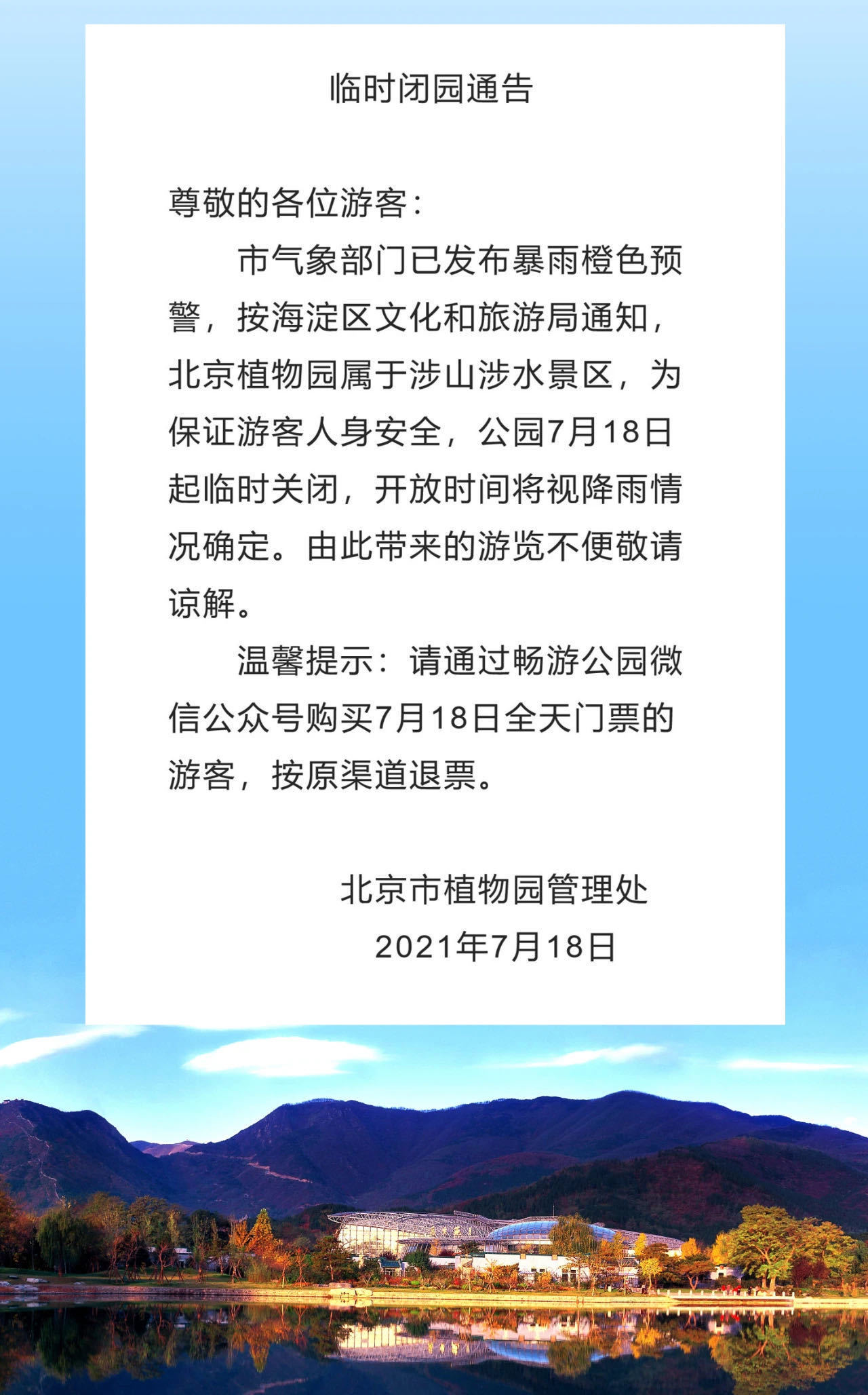 临时闭园通告

尊敬的各位游客：

市气象部门已发布暴雨橙色预警，按海淀区文化和旅游局通知，北京植物园属于涉山涉水景区，为保证游客人身安全，公园7月18日起临时关闭，开放时间将视降雨情况确定。由此带来的游览不便敬请谅解。

温馨提示：请通过畅游公园微信公众号购买7月18日全天门票的游客，按原渠道退票。

北京市植物园管理处
2021年7月18日